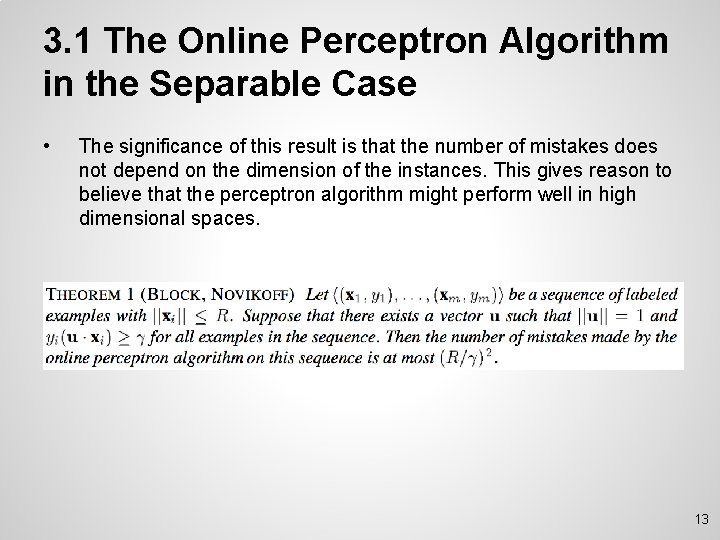 3.1 The Online Perceptron Algorithm in the Separable Case

• The significance of this result is that the number of mistakes does not depend on the dimension of the instances. This gives reason to believe that the perceptron algorithm might perform well in high dimensional spaces.

THEOREM 1 (BLOCK, NOVIKOFF) Let $\langle(\mathbf{x}_1, y_1), \ldots, (\mathbf{x}_m, y_m)\rangle$ be a sequence of labeled examples with $||\mathbf{x}_i|| \leq R$. Suppose that there exists a vector $\mathbf{u}$ such that $||\mathbf{u}|| = 1$ and $y_i(\mathbf{u} \cdot \mathbf{x}_i) \geq \gamma$ for all examples in the sequence. Then the number of mistakes made by the online perceptron algorithm on this sequence is at most $(R/\gamma)^2$.

13